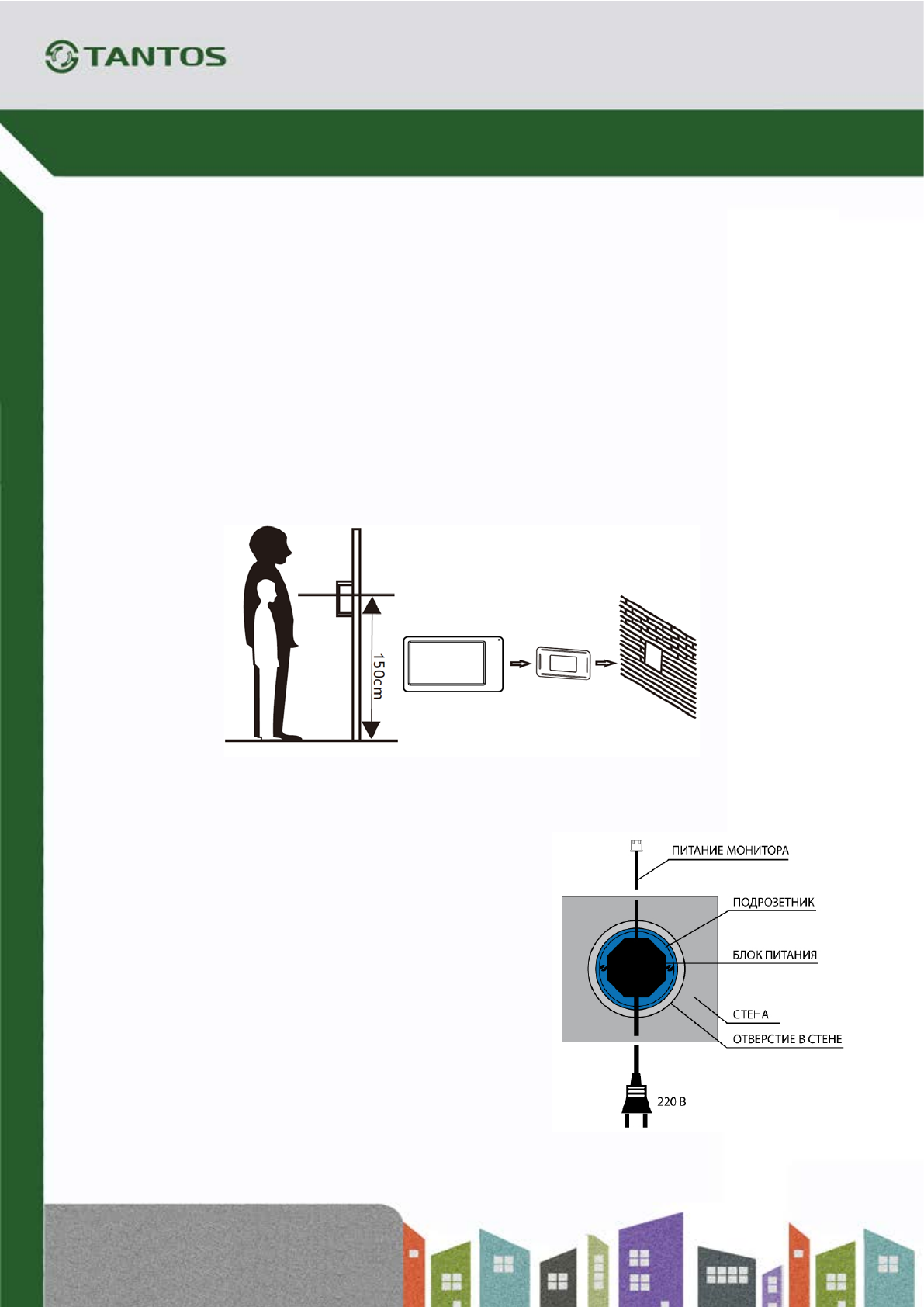 TANTOS

150cm

ПИТАНИЕ МОНИТОРА

ПОДРОЗЕТНИК

БЛОК ПИТАНИЯ

СТЕНА

ОТВЕРСТИЕ В СТЕНЕ

220 В